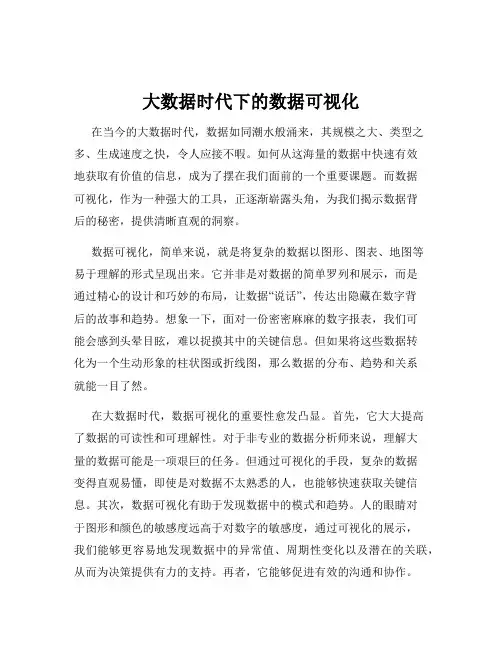 大数据时代下的数据可视化

在当今的大数据时代，数据如同潮水般涌来，其规模之大、类型之多、生成速度之快，令人应接不暇。如何从这海量的数据中快速有效地获取有价值的信息，成为了摆在我们面前的一个重要课题。而数据可视化，作为一种强大的工具，正逐渐崭露头角，为我们揭示数据背后的秘密，提供清晰直观的洞察。

数据可视化，简单来说，就是将复杂的数据以图形、图表、地图等易于理解的形式呈现出来。它并非是对数据的简单罗列和展示，而是通过精心的设计和巧妙的布局，让数据“说话”，传达出隐藏在数字背后的故事和趋势。想象一下，面对一份密密麻麻的数字报表，我们可能会感到头晕目眩，难以捉摸其中的关键信息。但如果将这些数据转化为一个生动形象的柱状图或折线图，那么数据的分布、趋势和关系就能一目了然。

在大数据时代，数据可视化的重要性愈发凸显。首先，它大大提高了数据的可读性和可理解性。对于非专业的数据分析师来说，理解大量的数据可能是一项艰巨的任务。但通过可视化的手段，复杂的数据变得直观易懂，即使是对数据不太熟悉的人，也能够快速获取关键信息。其次，数据可视化有助于发现数据中的模式和趋势。人的眼睛对于图形和颜色的敏感度远高于对数字的敏感度，通过可视化的展示，我们能够更容易地发现数据中的异常值、周期性变化以及潜在的关联，从而为决策提供有力的支持。再者，它能够促进有效的沟通和协作。